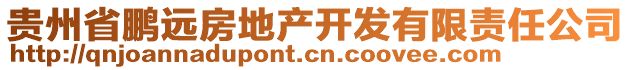 贵州省鹏远房地产开发有限责任公司
http://qnjoannadupont.cn.coovee.com